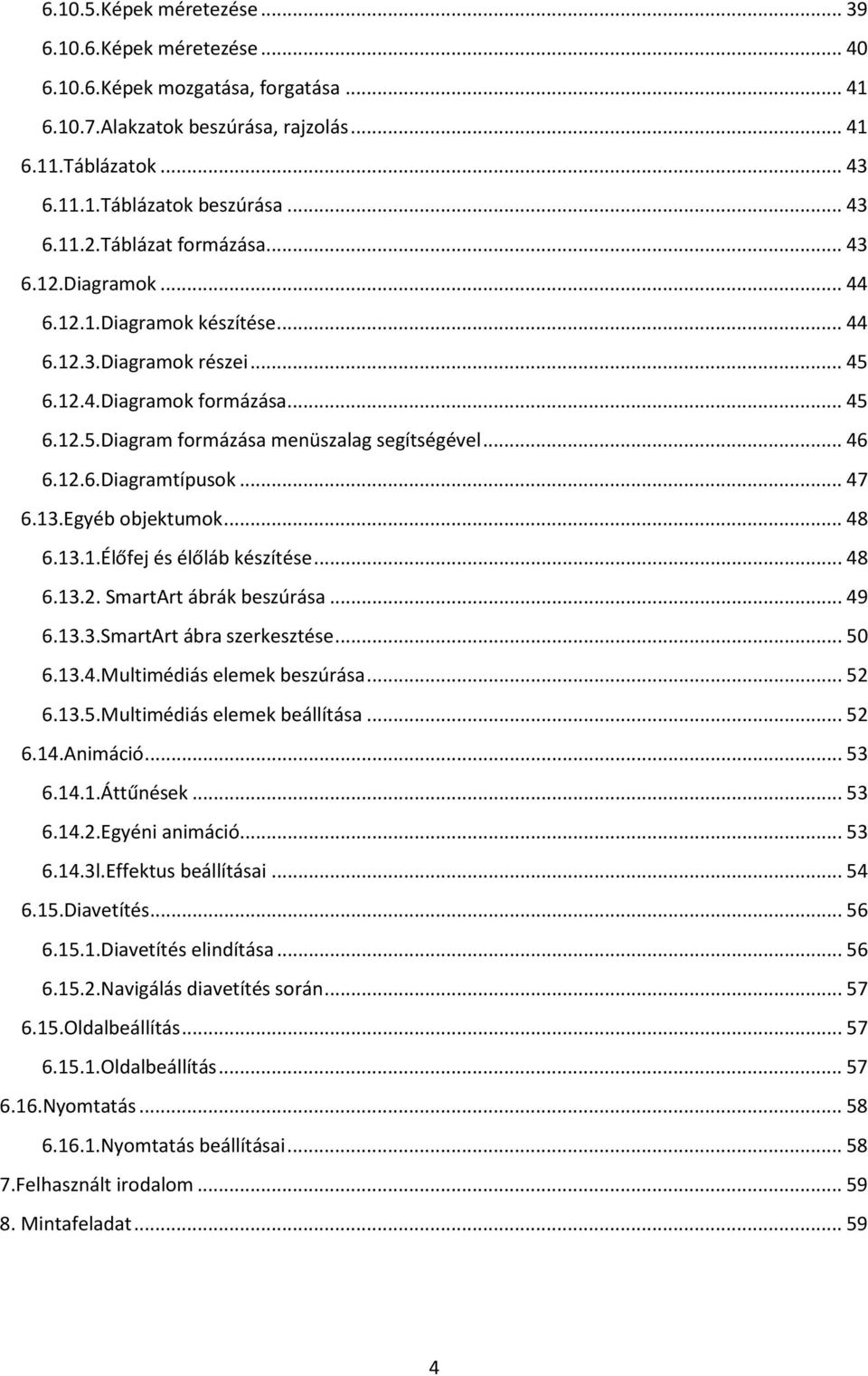 6.10.5.Képek méretezése ... 39
6.10.6.Képek méretezése ... 40
6.10.6.Képek mozgatása, forgatása ... 41
6.10.7.Alakzatok beszúrása, rajzolás ... 41
6.11.Táblázatok ... 43
6.11.1.Táblázatok beszúrása ... 43
6.11.2.Táblázat formázása ... 43
6.12.Diagramok ... 44
6.12.1.Diagramok készítése ... 44
6.12.3.Diagramok részei ... 45
6.12.4.Diagramok formázása ... 45
6.12.5.Diagram formázása menüszalag segítségével ... 46
6.12.6.Diagramtípusok ... 47
6.13.Egyéb objektumok ... 48
6.13.1.Élőfej és élőláb készítése ... 48
6.13.2. SmartArt ábrák beszúrása ... 49
6.13.3.SmartArt ábra szerkesztése ... 50
6.13.4.Multimédiás elemek beszúrása ... 52
6.13.5.Multimédiás elemek beállítása ... 52
6.14.Animáció ... 53
6.14.1.Áttűnések ... 53
6.14.2.Egyéni animáció ... 53
6.14.3l.Effektus beállításai ... 54
6.15.Diavetítés ... 56
6.15.1.Diavetítés elindítása ... 56
6.15.2.Navigálás diavetítés során ... 57
6.15.Oldalbeállítás ... 57
6.15.1.Oldalbeállítás ... 57
6.16.Nyomtatás ... 58
6.16.1.Nyomtatás beállításai ... 58
7.Felhasznált irodalom ... 59
8. Mintafeladat ... 59

4